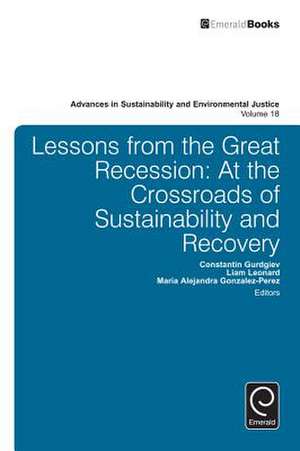 EmeraldBooks

Advances in Sustainability and Environmental Justice
Volume 18

Lessons from the Great Recession: At the Crossroads of Sustainability and Recovery

Constantin Gurdgiev
Liam Leonard
Maria Alejandra Gonzalez-Perez
Editors

Emerald